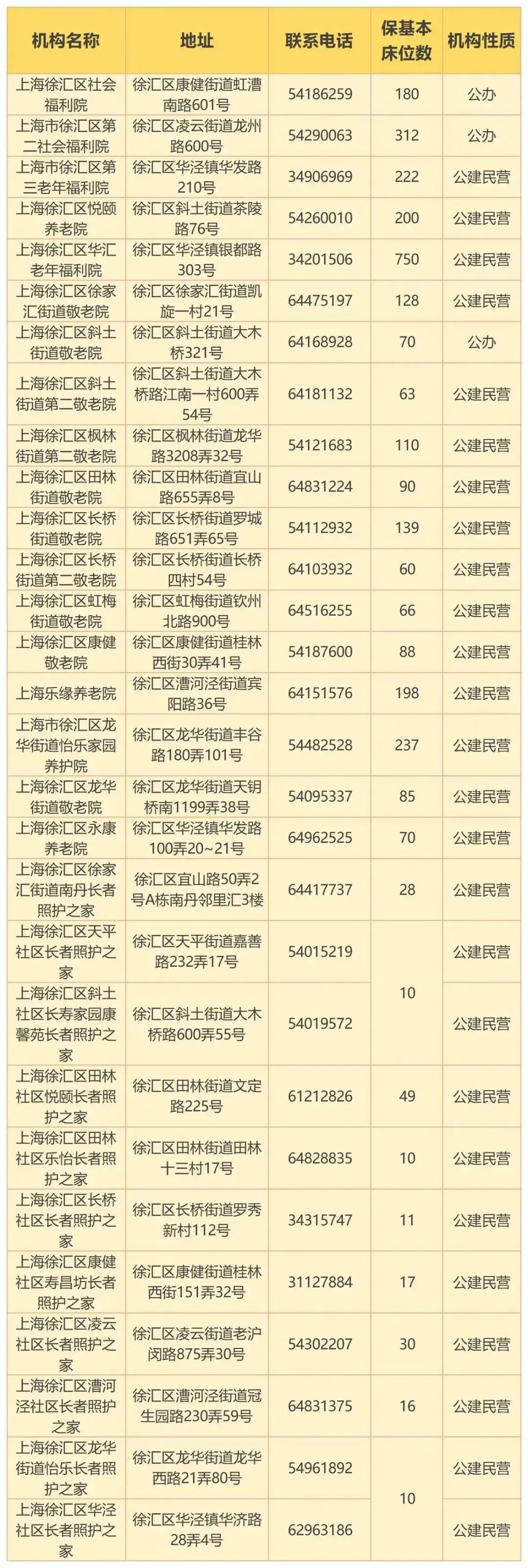 | 机构名称 | 地址 | 联系电话 | 保基本床位数 | 机构性质 |
|---|---|---|---|---|
| 上海徐汇区社会福利院 | 徐汇区康健街道虹漕南路601号 | 54186259 | 180 | 公办 |
| 上海市徐汇区第二社会福利院 | 徐汇区凌云街道龙州路600号 | 54290063 | 312 | 公办 |
| 上海市徐汇区第三老年福利院 | 徐汇区华泾镇华发路210号 | 34906969 | 222 | 公建民营 |
| 上海徐汇区悦颐养老院 | 徐汇区斜土街道茶陵路76号 | 54260010 | 200 | 公建民营 |
| 上海徐汇区华汇老年福利院 | 徐汇区华泾镇银都路303号 | 34201506 | 750 | 公建民营 |
| 上海徐汇区徐家汇街道敬老院 | 徐汇区徐家汇街道凯旋一村21号 | 64475197 | 128 | 公建民营 |
| 上海徐汇区斜土街道敬老院 | 徐汇区斜土街道大木桥321号 | 64168928 | 70 | 公办 |
| 上海徐汇区斜土街道第二敬老院 | 徐汇区斜土街道大木桥路江南一村600弄54号 | 64181132 | 63 | 公建民营 |
| 上海徐汇区枫林街道第二敬老院 | 徐汇区枫林街道龙华路3208弄32号 | 54121683 | 110 | 公建民营 |
| 上海徐汇区田林街道敬老院 | 徐汇区田林街道宜山路655弄8号 | 64831224 | 90 | 公建民营 |
| 上海徐汇区长桥街道敬老院 | 徐汇区长桥街道罗城路651弄65号 | 54112932 | 139 | 公建民营 |
| 上海徐汇区长桥街道第二敬老院 | 徐汇区长桥街道长桥四村54号 | 64103932 | 60 | 公建民营 |
| 上海徐汇区虹梅街道敬老院 | 徐汇区虹梅街道钦州北路900号 | 64516255 | 66 | 公建民营 |
| 上海徐汇区康健敬老院 | 徐汇区康健街道桂林西街30弄41号 | 54187600 | 88 | 公建民营 |
| 上海乐缘养老院 | 徐汇区漕河泾街道宾阳路36号 | 64151576 | 198 | 公建民营 |
| 上海市徐汇区龙华街道怡乐家园养护院 | 徐汇区龙华街道丰谷路180弄101号 | 54482528 | 237 | 公建民营 |
| 上海徐汇区龙华街道敬老院 | 徐汇区龙华街道天钥桥南1199弄38号 | 54095337 | 85 | 公建民营 |
| 上海徐汇区永康养老院 | 徐汇区华泾镇华发路100弄20~21号 | 64962525 | 70 | 公建民营 |
| 上海徐汇区徐家汇街道南丹长者照护之家 | 徐汇区宜山路50弄2号A栋南丹邻里汇3楼 | 64417737 | 28 | 公建民营 |
| 上海徐汇区天平社区长者照护之家 | 徐汇区天平街道嘉善路232弄17号 | 54015219 | 10 | 公建民营 |
| 上海徐汇区斜土社区长寿家园康馨苑长者照护之家 | 徐汇区斜土街道大木桥路600弄55号 | 54019572 |  | 公建民营 |
| 上海徐汇区田林社区悦颐长者照护之家 | 徐汇区田林街道文定路225号 | 61212826 | 49 | 公建民营 |
| 上海徐汇区田林社区乐怡长者照护之家 | 徐汇区田林街道田林十三村17号 | 64828835 | 10 | 公建民营 |
| 上海徐汇区长桥社区长者照护之家 | 徐汇区长桥街道罗秀新村112号 | 34315747 | 11 | 公建民营 |
| 上海徐汇区康健社区寿昌坊长者照护之家 | 徐汇区康健街道桂林西街151弄32号 | 31127884 | 17 | 公建民营 |
| 上海徐汇区凌云社区长者照护之家 | 徐汇区凌云街道老沪闵路875弄30号 | 54302207 | 30 | 公建民营 |
| 上海徐汇区漕河泾社区长者照护之家 | 徐汇区漕河泾街道冠生园路230弄59号 | 64831375 | 16 | 公建民营 |
| 上海徐汇区龙华街道怡乐长者照护之家 | 徐汇区龙华街道龙华西路21弄80号 | 54961892 | 10 | 公建民营 |
| 上海徐汇区华泾社区长者照护之家 | 徐汇区华泾镇华济路28弄4号 | 62963186 |  | 公建民营 |